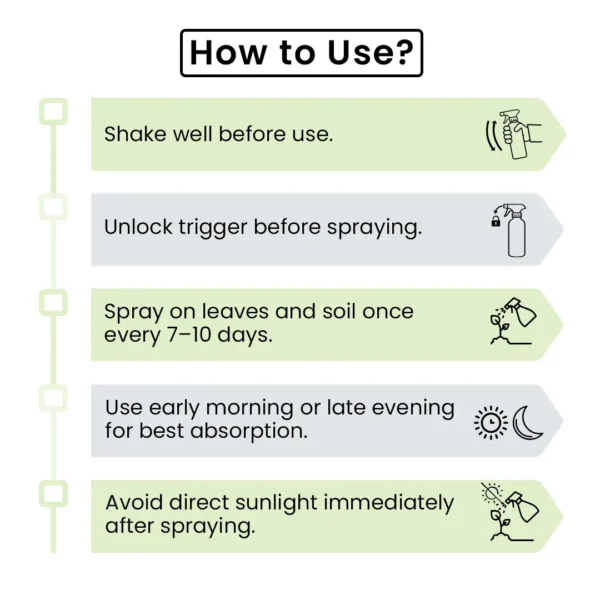 How to Use?

Shake well before use.

Unlock trigger before spraying.

Spray on leaves and soil once every 7–10 days.

Use early morning or late evening for best absorption.

Avoid direct sunlight immediately after spraying.